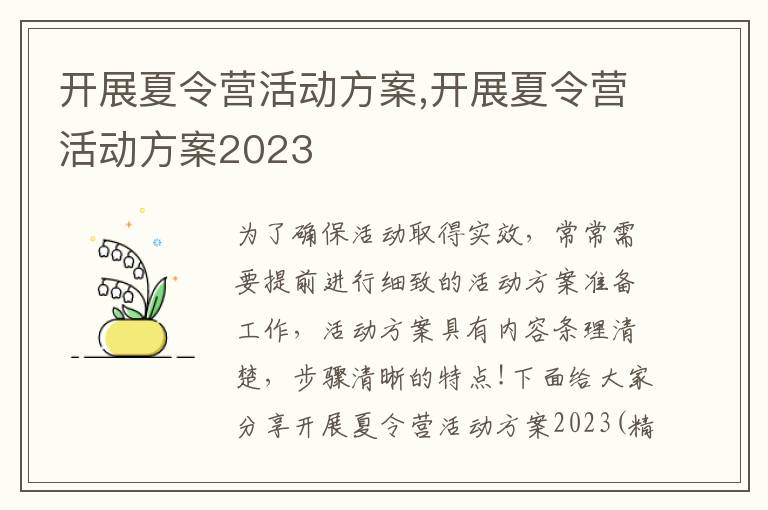 开展夏令营活动方案,开展夏令营活动方案2023

为了确保活动取得实效，常常需要提前进行细致的活动方案准备工作，活动方案具有内容条理清楚，步骤清晰的特点！下面给大家分享开展夏令营活动方案2023(精